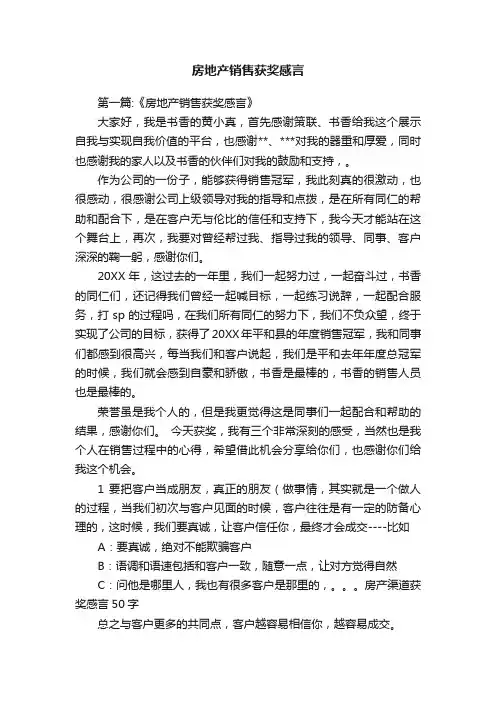 房地产销售获奖感言

第一篇:《房地产销售获奖感言》

大家好，我是书香的黄小真，首先感谢策联、书香给我这个展示自我与实现自我价值的平台，也感谢**、***对我的器重和厚爱，同时也感谢我的家人以及书香的伙伴们对我的鼓励和支持，。

作为公司的一份子，能够获得销售冠军，我此刻真的很激动，也很感动，很感谢公司上级领导对我的指导和点拨，是在所有同仁的帮助和配合下，是在客户无与伦比的信任和支持下，我今天才能站在这个舞台上，再次，我要对曾经帮过我、指导过我的领导、同事、客户深深的鞠一躬，感谢你们。

20XX 年，这过去的一年里，我们一起努力过，一起奋斗过，书香的同仁们，还记得我们曾经一起喊目标，一起练习说辞，一起配合服务，打 sp 的过程吗，在我们所有同仁的努力下，我们不负众望，终于实现了公司的目标，获得了 20XX 年平和县的年度销售冠军，我和同事们都感到很高兴，每当我们和客户说起，我们是平和去年年度总冠军的时候，我们就会感到自豪和骄傲，书香是最棒的，书香的销售人员也是最棒的。

荣誉虽是我个人的，但是我更觉得这是同事们一起配合和帮助的结果，感谢你们。 今天获奖，我有三个非常深刻的感受，当然也是我个人在销售过程中的心得，希望借此机会分享给你们，也感谢你们给我这个机会。

1 要把客户当成朋友，真正的朋友（做事情，其实就是一个做人的过程，当我们初次与客户见面的时候，客户往往是有一定的防备心理的，这时候，我们要真诚，让客户信任你，最终才会成交----比如

A：要真诚，绝对不能欺骗客户

B：语调和语速包括和客户一致，随意一点，让对方觉得自然

C：问他是哪里人，我也有很多客户是那里的，。。。房产渠道获奖感言 50 字

总之与客户更多的共同点，客户越容易相信你，越容易成交。